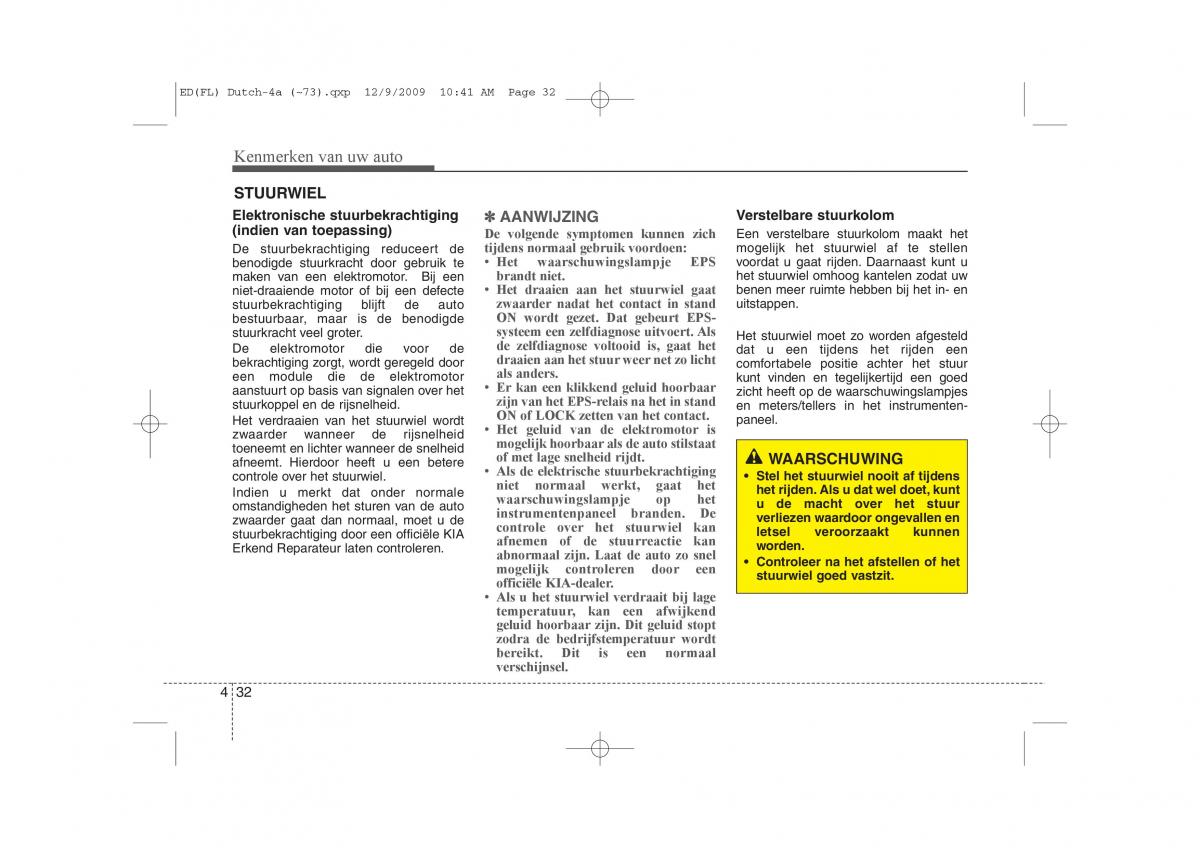 ED(FL) Dutch-4a (~73).qxp 12/9/2009 10:41 AM Page 32

Kenmerken van uw auto

STUURWIEL

Elektronische stuurbekrachtiging (indien van toepassing)
De stuurbekrachtiging reduceert de benodigde stuurkracht door gebruik te maken van een elektromotor. Bij een niet-draaiende motor of bij een defecte stuurbekrachtiging blijft de auto bestuurbaar, maar is de benodigde stuurkracht veel groter.
De elektromotor die voor de bekrachtiging zorgt, wordt geregeld door een module die de elektromotor aanstuurt op basis van signalen over het stuurkoppel en de rijsnelheid.
Het verdraaien van het stuurwiel wordt zwaarder wanneer de rijsnelheid toeneemt en lichter wanneer de snelheid afneemt. Hierdoor heeft u een betere controle over het stuurwiel.
Indien u merkt dat onder normale omstandigheden het sturen van de auto zwaarder gaat dan normaal, moet u de stuurbekrachtiging door een officiële KIA Erkend Reparateur laten controleren.

✽ AANWIJZING
De volgende symptomen kunnen zich tijdens normaal gebruik voordoen:
• Het waarschuwingslampje EPS brandt niet.
• Het draaien aan het stuurwiel gaat zwaarder nadat het contact in stand ON wordt gezet. Dat gebeurt EPS-systeem een zelfdiagnose uitvoert. Als de zelfdiagnose voltooid is, gaat het draaien aan het stuur weer net zo licht als anders.
• Er kan een klikkend geluid hoorbaar zijn van het EPS-relais na het in stand ON of LOCK zetten van het contact.
• Het geluid van de elektromotor is mogelijk hoorbaar als de auto stilstaat of met lage snelheid rijdt.
• Als de elektrische stuurbekrachtiging niet normaal werkt, gaat het waarschuwingslampje op het instrumentenpaneel branden. De controle over het stuurwiel kan afnemen of de stuurreactie kan abnormaal zijn. Laat de auto zo snel mogelijk controleren door een officiële KIA-dealer.
• Als u het stuurwiel verdraait bij lage temperatuur, kan een afwijkend geluid hoorbaar zijn. Dit geluid stopt zodra de bedrijfstemperatuur wordt bereikt. Dit is een normaal verschijnsel.

Verstelbare stuurkolom
Een verstelbare stuurkolom maakt het mogelijk het stuurwiel af te stellen voordat u gaat rijden. Daarnaast kunt u het stuurwiel omhoog kantelen zodat uw benen meer ruimte hebben bij het in- en uitstappen.

Het stuurwiel moet zo worden afgesteld dat u een tijdens het rijden een comfortabele positie achter het stuur kunt vinden en tegelijkertijd een goed zicht heeft op de waarschuwingslampjes en meters/tellers in het instrumentenpaneel.

WAARSCHUWING
• Stel het stuurwiel nooit af tijdens het rijden. Als u dat wel doet, kunt u de macht over het stuur verliezen waardoor ongevallen en letsel veroorzaakt kunnen worden.
• Controleer na het afstellen of het stuurwiel goed vastzit.

4 32